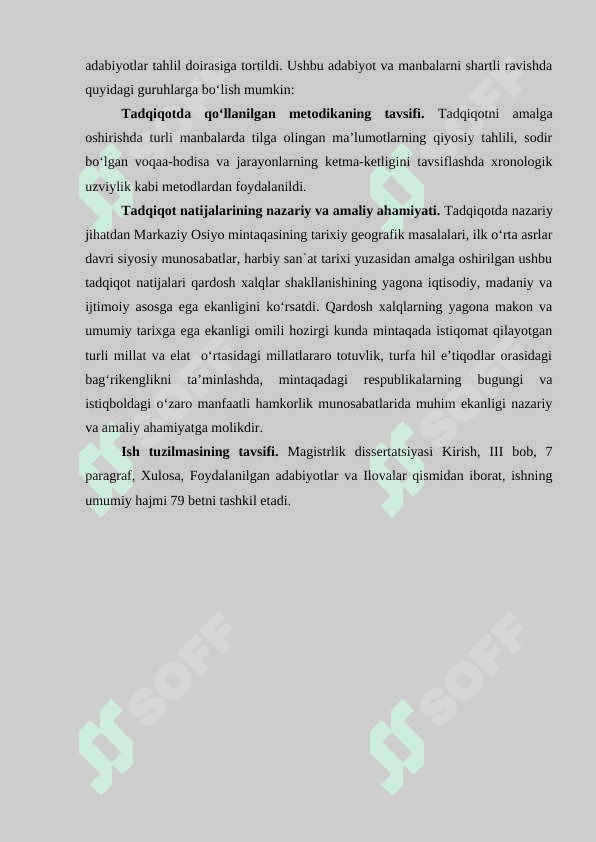 adabiyotlar tahlil doirasiga tortildi. Ushbu adabiyot va manbalarni shartli ravishda quyidagi guruhlarga bo‘lish mumkin:

**Tadqiqotda qo‘llanilgan metodikaning tavsifi.** Tadqiqotni amalga oshirishda turli manbalarda tilga olingan ma’lumotlarning qiyosiy tahlili, sodir bo‘lgan voqaa-hodisa va jarayonlarning ketma-ketligini tavsiflashda xronologik uzviylik kabi metodlardan foydalanildi.

**Tadqiqot natijalarining nazariy va amaliy ahamiyati.** Tadqiqotda nazariy jihatdan Markaziy Osiyo mintaqasining tarixiy geografik masalalari, ilk o‘rta asrlar davri siyosiy munosabatlar, harbiy san`at tarixi yuzasidan amalga oshirilgan ushbu tadqiqot natijalari qardosh xalqlar shakllanishining yagona iqtisodiy, madaniy va ijtimoiy asosga ega ekanligini ko‘rsatdi. Qardosh xalqlarning yagona makon va umumiy tarixga ega ekanligi omili hozirgi kunda mintaqada istiqomat qilayotgan turli millat va elat o‘rtasidagi millatlararo totuvlik, turfa hil e’tiqodlar orasidagi bag‘rikenglikni ta’minlashda, mintaqadagi respublikalarning bugungi va istiqboldagi o‘zaro manfaatli hamkorlik munosabatlarida muhim ekanligi nazariy va amaliy ahamiyatga molikdir.

**Ish tuzilmasining tavsifi.** Magistrlik dissertatsiyasi Kirish, III bob, 7 paragraf, Xulosa, Foydalanilgan adabiyotlar va Ilovalar qismidan iborat, ishning umumiy hajmi 79 betni tashkil etadi.

SOFF SOFF SOFF SOFF SOFF SOFF